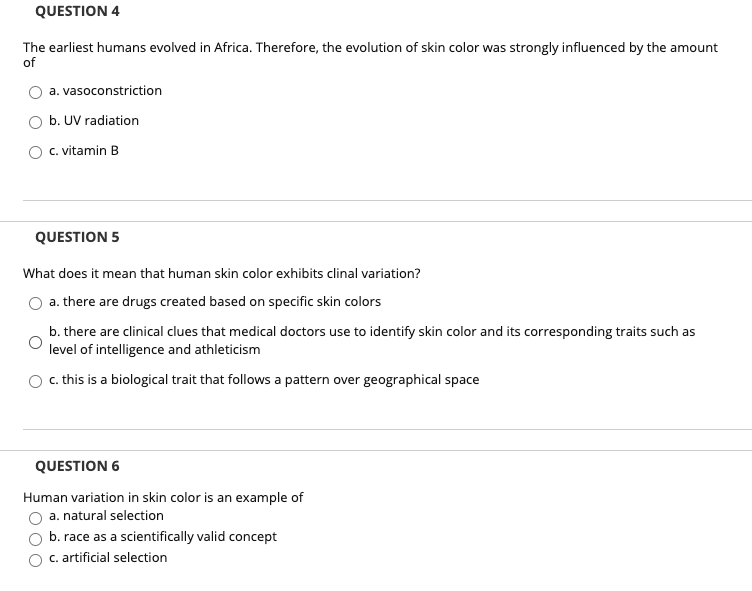 QUESTION 4

The earliest humans evolved in Africa. Therefore, the evolution of skin color was strongly influenced by the amount of

a. vasoconstriction

b. UV radiation

c. vitamin B

QUESTION 5

What does it mean that human skin color exhibits clinal variation?

a. there are drugs created based on specific skin colors

b. there are clinical clues that medical doctors use to identify skin color and its corresponding traits such as level of intelligence and athleticism

c. this is a biological trait that follows a pattern over geographical space

QUESTION 6

Human variation in skin color is an example of

a. natural selection

b. race as a scientifically valid concept

c. artificial selection